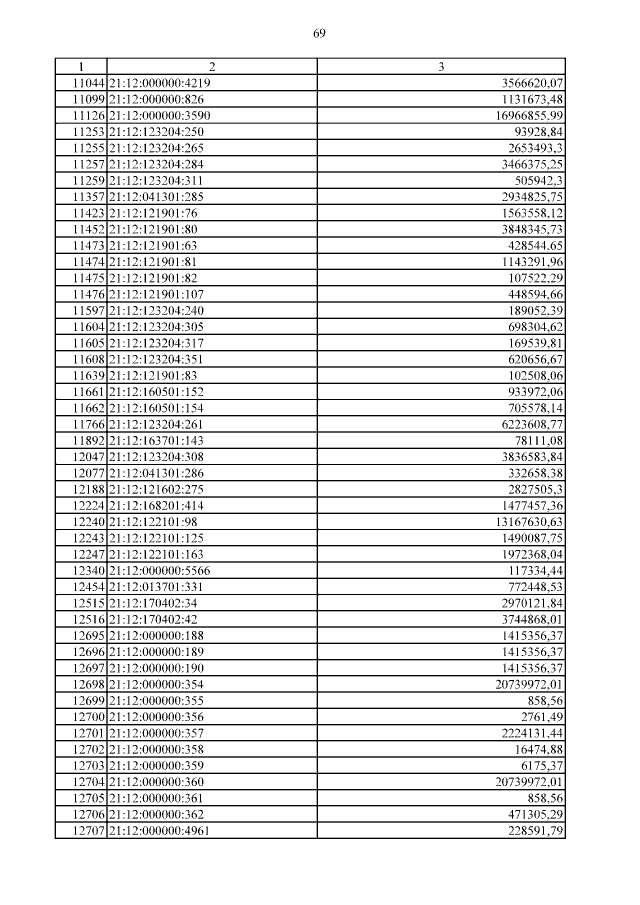 69

| 1 | 2 | 3 |
|---|---|---|
| 11044 | 21:12:000000:4219 | 3566620,07 |
| 11099 | 21:12:000000:826 | 1131673,48 |
| 11126 | 21:12:000000:3590 | 16966855,99 |
| 11253 | 21:12:123204:250 | 93928,84 |
| 11255 | 21:12:123204:265 | 2653493,3 |
| 11257 | 21:12:123204:284 | 3466375,25 |
| 11259 | 21:12:123204:311 | 505942,3 |
| 11357 | 21:12:041301:285 | 2934825,75 |
| 11423 | 21:12:121901:76 | 1563558,12 |
| 11452 | 21:12:121901:80 | 3848345,73 |
| 11473 | 21:12:121901:63 | 428544,65 |
| 11474 | 21:12:121901:81 | 1143291,96 |
| 11475 | 21:12:121901:82 | 107522,29 |
| 11476 | 21:12:121901:107 | 448594,66 |
| 11597 | 21:12:123204:240 | 189052,39 |
| 11604 | 21:12:123204:305 | 698304,62 |
| 11605 | 21:12:123204:317 | 169539,81 |
| 11608 | 21:12:123204:351 | 620656,67 |
| 11639 | 21:12:121901:83 | 102508,06 |
| 11661 | 21:12:160501:152 | 933972,06 |
| 11662 | 21:12:160501:154 | 705578,14 |
| 11766 | 21:12:123204:261 | 6223608,77 |
| 11892 | 21:12:163701:143 | 78111,08 |
| 12047 | 21:12:123204:308 | 3836583,84 |
| 12077 | 21:12:041301:286 | 332658,38 |
| 12188 | 21:12:121602:275 | 2827505,3 |
| 12224 | 21:12:168201:414 | 1477457,36 |
| 12240 | 21:12:122101:98 | 13167630,63 |
| 12243 | 21:12:122101:125 | 1490087,75 |
| 12247 | 21:12:122101:163 | 1972368,04 |
| 12340 | 21:12:000000:5566 | 117334,44 |
| 12454 | 21:12:013701:331 | 772448,53 |
| 12515 | 21:12:170402:34 | 2970121,84 |
| 12516 | 21:12:170402:42 | 3744868,01 |
| 12695 | 21:12:000000:188 | 1415356,37 |
| 12696 | 21:12:000000:189 | 1415356,37 |
| 12697 | 21:12:000000:190 | 1415356,37 |
| 12698 | 21:12:000000:354 | 20739972,01 |
| 12699 | 21:12:000000:355 | 858,56 |
| 12700 | 21:12:000000:356 | 2761,49 |
| 12701 | 21:12:000000:357 | 2224131,44 |
| 12702 | 21:12:000000:358 | 16474,88 |
| 12703 | 21:12:000000:359 | 6175,37 |
| 12704 | 21:12:000000:360 | 20739972,01 |
| 12705 | 21:12:000000:361 | 858,56 |
| 12706 | 21:12:000000:362 | 471305,29 |
| 12707 | 21:12:000000:4961 | 228591,79 |